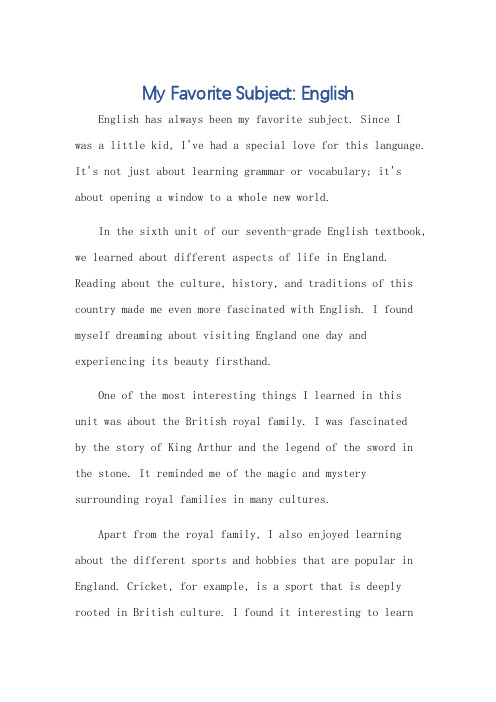 My Favorite Subject: English

English has always been my favorite subject. Since I was a little kid, I've had a special love for this language. It's not just about learning grammar or vocabulary; it's about opening a window to a whole new world.

In the sixth unit of our seventh-grade English textbook, we learned about different aspects of life in England. Reading about the culture, history, and traditions of this country made me even more fascinated with English. I found myself dreaming about visiting England one day and experiencing its beauty firsthand.

One of the most interesting things I learned in this unit was about the British royal family. I was fascinated by the story of King Arthur and the legend of the sword in the stone. It reminded me of the magic and mystery surrounding royal families in many cultures.

Apart from the royal family, I also enjoyed learning about the different sports and hobbies that are popular in England. Cricket, for example, is a sport that is deeply rooted in British culture. I found it interesting to learn